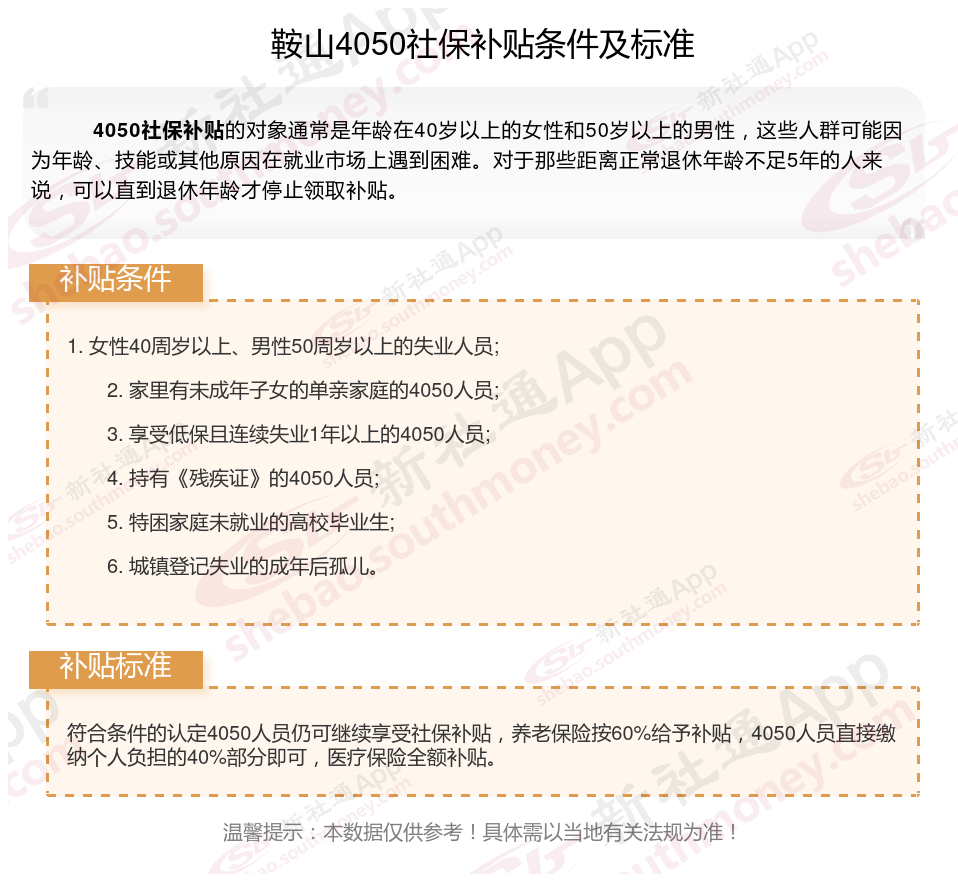 鞍山4050社保补贴条件及标准

4050社保补贴的对象通常是年龄在40岁以上的女性和50岁以上的男性，这些人群可能因为年龄、技能或其他原因在就业市场上遇到困难。对于那些距离正常退休年龄不足5年的人来说，可以直到退休年龄才停止领取补贴。

补贴条件

1. 女性40周岁以上、男性50周岁以上的失业人员;

2. 家里有未成年子女的单亲家庭的4050人员;

3. 享受低保且连续失业1年以上的4050人员;

4. 持有《残疾证》的4050人员;

5. 特困家庭未就业的高校毕业生;

6. 城镇登记失业的成年后孤儿。

补贴标准

符合条件的认定4050人员仍可继续享受社保补贴，养老保险按60%给予补贴，4050人员直接缴纳个人负担的40%部分即可，医疗保险全额补贴。

温馨提示：本数据仅供参考！具体需以当地有关法规为准！

新社通App shebao.southmoney.com